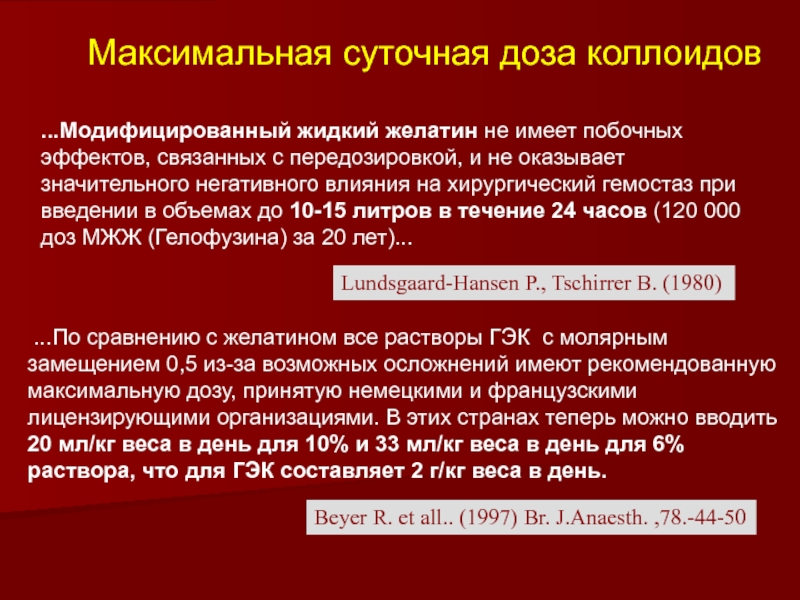 Максимальная суточная доза коллоидов

...Модифицированный жидкий желатин не имеет побочных эффектов, связанных с передозировкой, и не оказывает значительного негативного влияния на хирургический гемостаз при введении в объемах до 10-15 литров в течение 24 часов (120 000 доз МЖЖ (Гелофузина) за 20 лет)...

Lundsgaard-Hansen P., Tschirrer B. (1980)

...По сравнению с желатином все растворы ГЭК с молярным замещением 0,5 из-за возможных осложнений имеют рекомендованную максимальную дозу, принятую немецкими и французскими лицензирующими организациями. В этих странах теперь можно вводить 20 мл/кг веса в день для 10% и 33 мл/кг веса в день для 6% раствора, что для ГЭК составляет 2 г/кг веса в день.

Beyer R. et all.. (1997) Br. J.Anaesth. ,78.-44-50